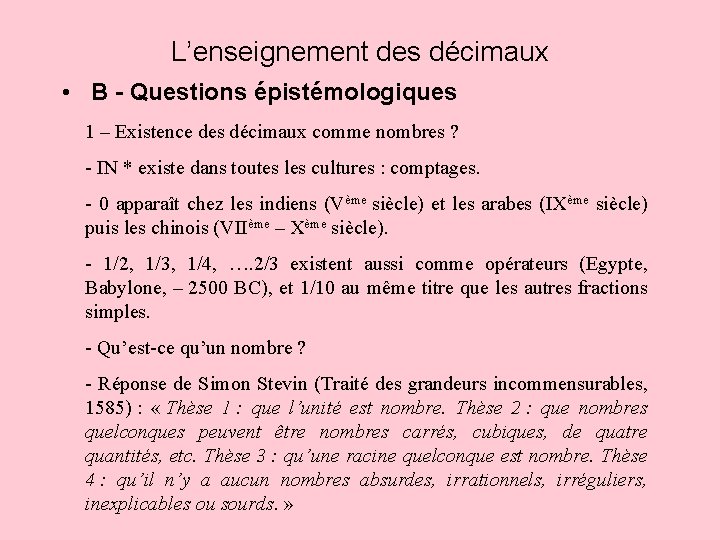 L’enseignement des décimaux

• B - Questions épistémologiques

1 – Existence des décimaux comme nombres ?

- IN * existe dans toutes les cultures : comptages.

- 0 apparaît chez les indiens (V$^{ème}$ siècle) et les arabes (IX$^{ème}$ siècle) puis les chinois (VII$^{ème}$ – X$^{ème}$ siècle).

- 1/2, 1/3, 1/4, ….2/3 existent aussi comme opérateurs (Egypte, Babylone, – 2500 BC), et 1/10 au même titre que les autres fractions simples.

- Qu’est-ce qu’un nombre ?

- Réponse de Simon Stevin (Traité des grandeurs incommensurables, 1585) : « Thèse 1 : que l’unité est nombre. Thèse 2 : que nombres quelconques peuvent être nombres carrés, cubiques, de quatre quantités, etc. Thèse 3 : qu’une racine quelconque est nombre. Thèse 4 : qu’il n’y a aucun nombres absurdes, irrationnels, irréguliers, inexplicables ou sourds. »